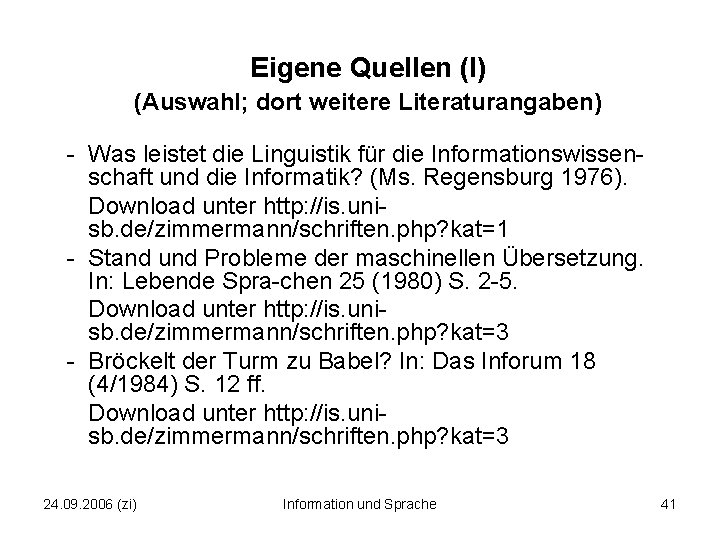 Eigene Quellen (I)
(Auswahl; dort weitere Literaturangaben)

- Was leistet die Linguistik für die Informationswissenschaft und die Informatik? (Ms. Regensburg 1976).

Download unter http://is.uni-sb.de/zimmermann/schriften.php?kat=1

- Stand und Probleme der maschinellen Übersetzung. In: Lebende Spra-chen 25 (1980) S. 2-5.

Download unter http://is.uni-sb.de/zimmermann/schriften.php?kat=3

- Bröckelt der Turm zu Babel? In: Das Inforum 18 (4/1984) S. 12 ff.

Download unter http://is.uni-sb.de/zimmermann/schriften.php?kat=3

24.09.2006 (zi) Information und Sprache 41